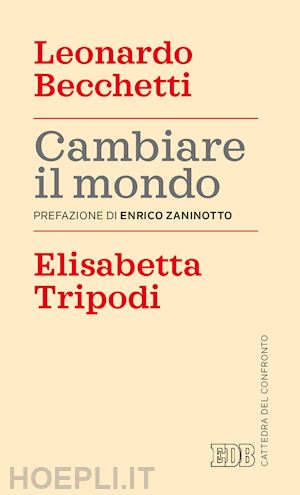 Leonardo Becchetti

Cambiare il mondo

PREFAZIONE DI ENRICO ZANINOTTO

Elisabetta Tripodi

CATTEDRA DEL CONFRONTO

EDB

HOEPLI.IT